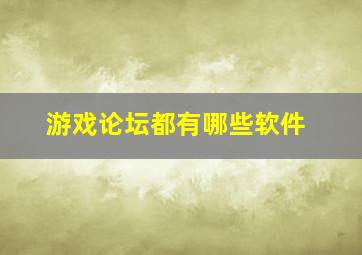 游戏论坛都有哪些软件